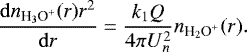 $\frac{\mathrm{d}n_{\mathrm{H_3O^+}}(r)r^2}{\mathrm{d}r} = \frac{k_1 Q}{4\pi U_n^2} n_{\mathrm{H_2O^+}}(r).$